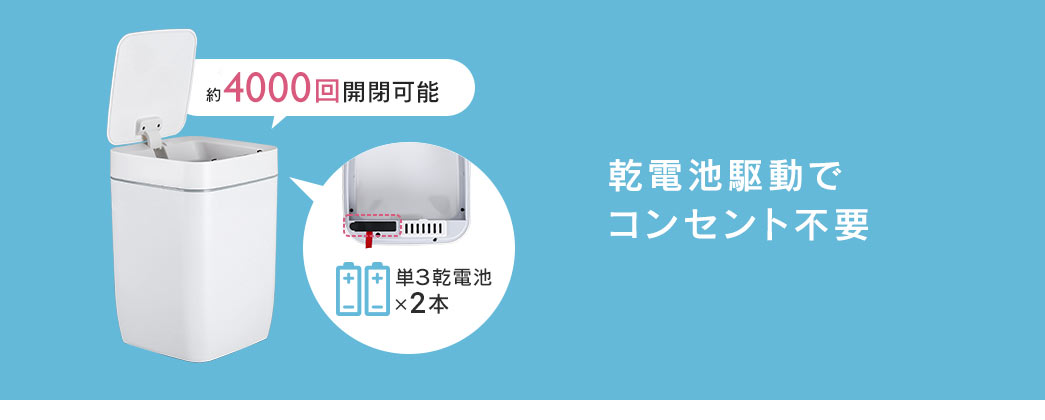 約4000回開閉可能

単3乾電池
×2本

乾電池駆動で
コンセント不要